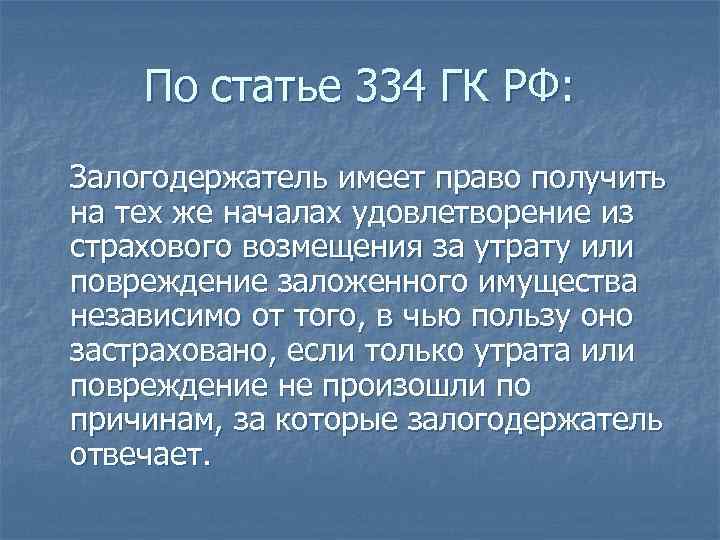 По статье 334 ГК РФ:

Залогодержатель имеет право получить на тех же началах удовлетворение из страхового возмещения за утрату или повреждение заложенного имущества независимо от того, в чью пользу оно застраховано, если только утрата или повреждение не произошли по причинам, за которые залогодержатель отвечает.